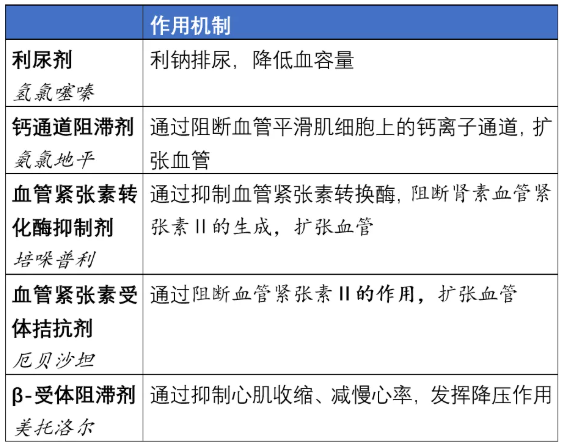 | | 作用机制 |
|---|---|
| 利尿剂 氢氯噻嗪 | 利钠排尿，降低血容量 |
| 钙通道阻滞剂 氨氯地平 | 通过阻断血管平滑肌细胞上的钙离子通道，扩张血管 |
| 血管紧张素转化酶抑制剂 培哚普利 | 通过抑制血管紧张素转换酶，阻断肾素血管紧张素 II 的生成，扩张血管 |
| 血管紧张素受体拮抗剂 厄贝沙坦 | 通过阻断血管紧张素 II 的作用，扩张血管 |
| β-受体阻滞剂 美托洛尔 | 通过抑制心肌收缩、减慢心率，发挥降压作用 |